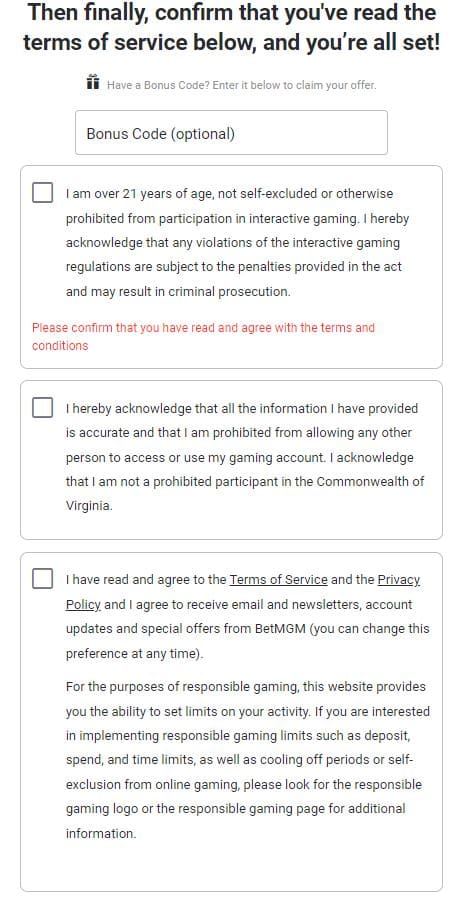 Then finally, confirm that you've read the terms of service below, and you're all set!

Have a Bonus Code? Enter it below to claim your offer.

Bonus Code (optional)

I am over 21 years of age, not self-excluded or otherwise prohibited from participation in interactive gaming. I hereby acknowledge that any violations of the interactive gaming regulations are subject to the penalties provided in the act and may result in criminal prosecution.

Please confirm that you have read and agree with the terms and conditions

I hereby acknowledge that all the information I have provided is accurate and that I am prohibited from allowing any other person to access or use my gaming account. I acknowledge that I am not a prohibited participant in the Commonwealth of Virginia.

I have read and agree to the Terms of Service and the Privacy Policy and I agree to receive email and newsletters, account updates and special offers from BetMGM (you can change this preference at any time).

For the purposes of responsible gaming, this website provides you the ability to set limits on your activity. If you are interested in implementing responsible gaming limits such as deposit, spend, and time limits, as well as cooling off periods or self-exclusion from online gaming, please look for the responsible gaming logo or the responsible gaming page for additional information.